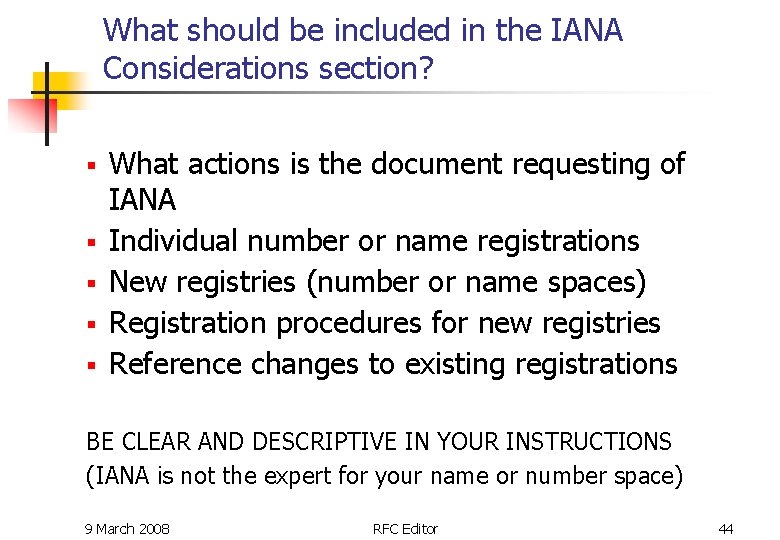 What should be included in the IANA Considerations section?

▪ What actions is the document requesting of IANA
▪ Individual number or name registrations
▪ New registries (number or name spaces)
▪ Registration procedures for new registries
▪ Reference changes to existing registrations

BE CLEAR AND DESCRIPTIVE IN YOUR INSTRUCTIONS
(IANA is not the expert for your name or number space)

9 March 2008 RFC Editor 44